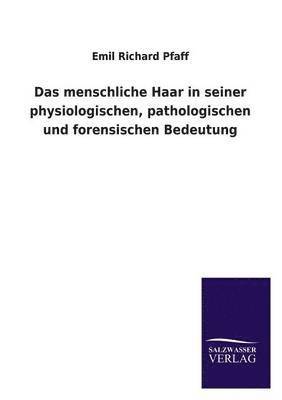 Emil Richard Pfaff

Das menschliche Haar in seiner physiologischen, pathologischen und forensischen Bedeutung

SALZWASSER
VERLAG